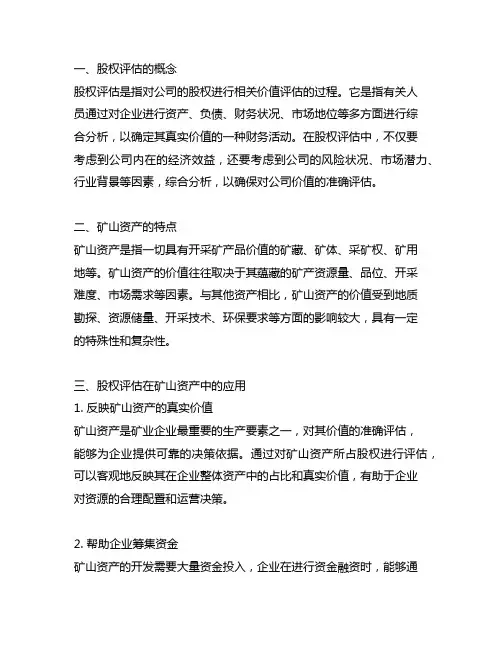 一、股权评估的概念
股权评估是指对公司的股权进行相关价值评估的过程。它是指有关人员通过对企业进行资产、负债、财务状况、市场地位等多方面进行综合分析，以确定其真实价值的一种财务活动。在股权评估中，不仅要考虑到公司内在的经济效益，还要考虑到公司的风险状况、市场潜力、行业背景等因素，综合分析，以确保对公司价值的准确评估。

二、矿山资产的特点
矿山资产是指一切具有开采矿产品价值的矿藏、矿体、采矿权、矿用地等。矿山资产的价值往往取决于其蕴藏的矿产资源量、品位、开采难度、市场需求等因素。与其他资产相比，矿山资产的价值受到地质勘探、资源储量、开采技术、环保要求等方面的影响较大，具有一定的特殊性和复杂性。

三、股权评估在矿山资产中的应用
1. 反映矿山资产的真实价值
矿山资产是矿业企业最重要的生产要素之一，对其价值的准确评估，能够为企业提供可靠的决策依据。通过对矿山资产所占股权进行评估，可以客观地反映其在企业整体资产中的占比和真实价值，有助于企业对资源的合理配置和运营决策。

2. 帮助企业筹集资金
矿山资产的开发需要大量资金投入，企业在进行资金融资时，能够通